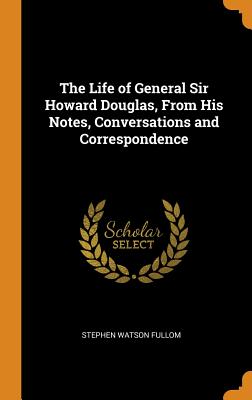 The Life of General Sir Howard Douglas, From His Notes, Conversations and Correspondence

Scholar SELECT

STEPHEN WATSON FULLOM